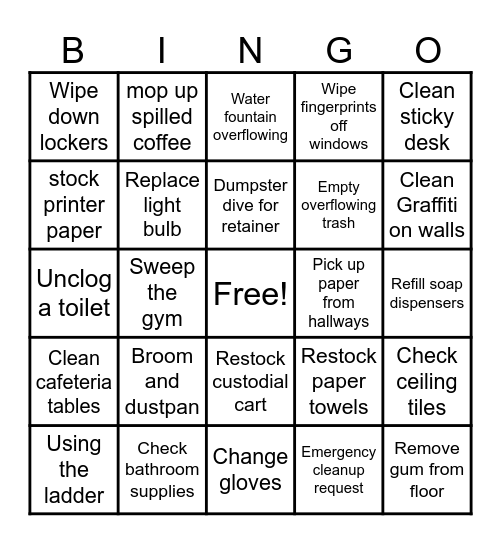 | B | I | N | G | O |
|---|---|---|---|---|
| Wipe down lockers | mop up spilled coffee | Water fountain overflowing | Wipe fingerprints off windows | Clean sticky desk |
| stock printer paper | Replace light bulb | Dumpster dive for retainer | Empty overflowing trash | Clean Graffiti on walls |
| Unclog a toilet | Sweep the gym | Free! | Pick up paper from hallways | Refill soap dispensers |
| Clean cafeteria tables | Broom and dustpan | Restock custodial cart | Restock paper towels | Check ceiling tiles |
| Using the ladder | Check bathroom supplies | Change gloves | Emergency cleanup request | Remove gum from floor |